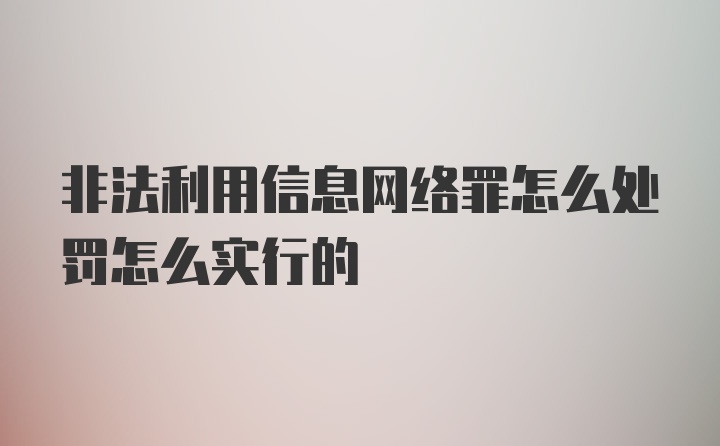 非法利用信息网络罪怎么处罚怎么实行的